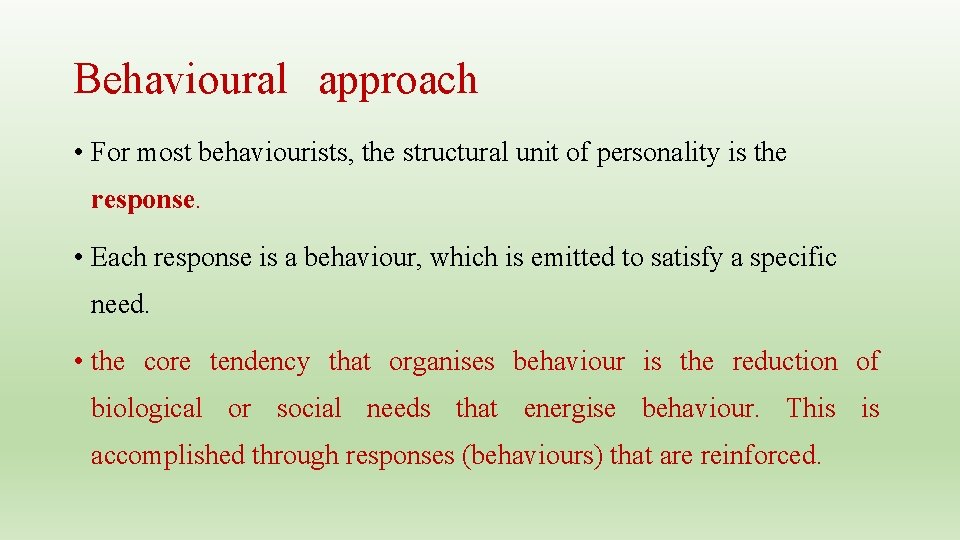 Behavioural approach

• For most behaviourists, the structural unit of personality is the response.

• Each response is a behaviour, which is emitted to satisfy a specific need.

• the core tendency that organises behaviour is the reduction of biological or social needs that energise behaviour. This is accomplished through responses (behaviours) that are reinforced.